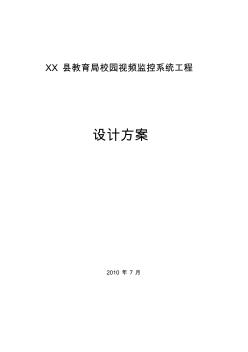 XX 县教育局校园视频监控系统工程

设计方案

2010 年 7 月